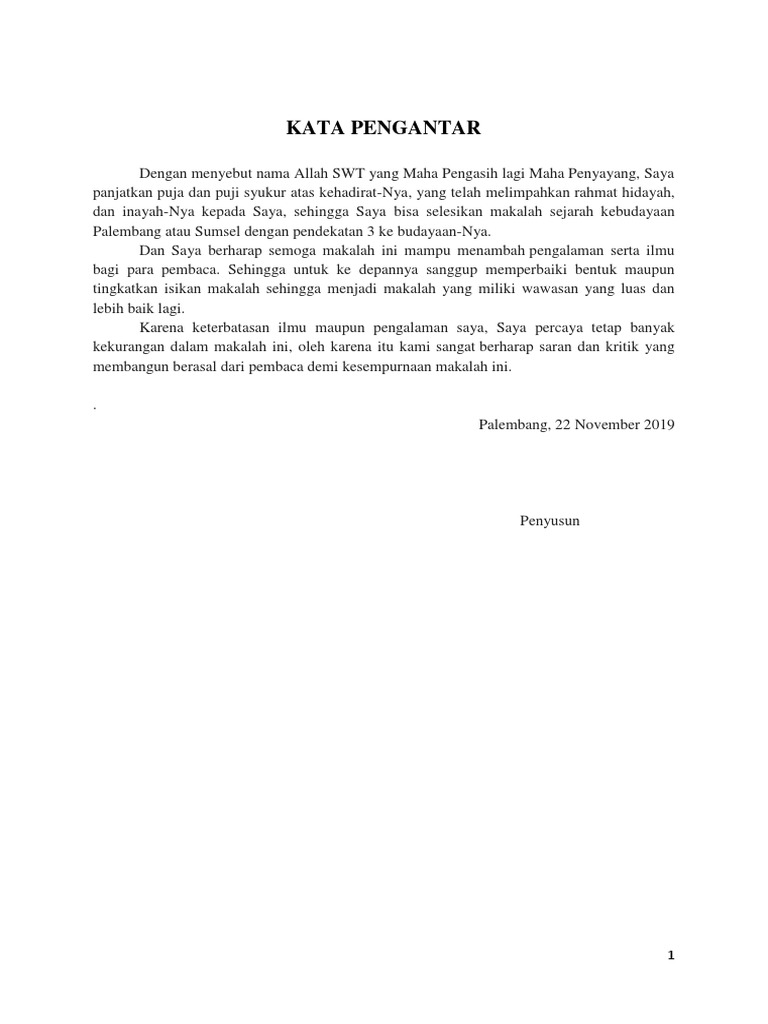 KATA PENGANTAR

Dengan menyebut nama Allah SWT yang Maha Pengasih lagi Maha Penyayang, Saya panjatkan puja dan puji syukur atas kehadirat-Nya, yang telah melimpahkan rahmat hidayah, dan inayah-Nya kepada Saya, sehingga Saya bisa selesikan makalah sejarah kebudayaan Palembang atau Sumsel dengan pendekatan 3 ke budayaan-Nya.

Dan Saya berharap semoga makalah ini mampu menambah pengalaman serta ilmu bagi para pembaca. Sehingga untuk ke depannya sanggup memperbaiki bentuk maupun tingkatkan isikan makalah sehingga menjadi makalah yang miliki wawasan yang luas dan lebih baik lagi.

Karena keterbatasan ilmu maupun pengalaman saya, Saya percaya tetap banyak kekurangan dalam makalah ini, oleh karena itu kami sangat berharap saran dan kritik yang membangun berasal dari pembaca demi kesempurnaan makalah ini.

.

Palembang, 22 November 2019

Penyusun

1